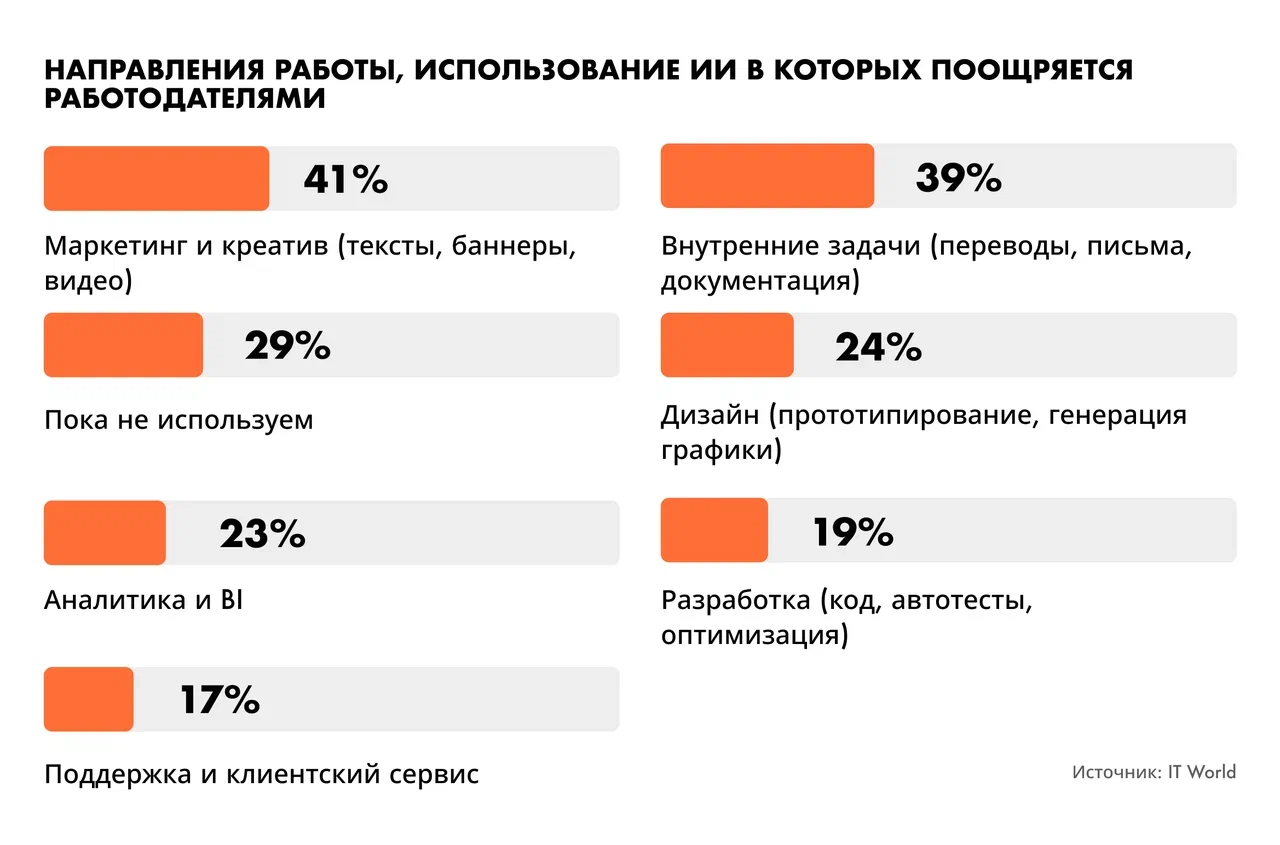 НАПРАВЛЕНИЯ РАБОТЫ, ИСПОЛЬЗОВАНИЕ ИИ В КОТОРЫХ ПООЩРЯЕТСЯ РАБОТОДАТЕЛЯМИ

41%

Маркетинг и креатив (тексты, баннеры, видео)

29%

Пока не используем

23%

Аналитика и BI

17%

Поддержка и клиентский сервис

39%

Внутренние задачи (переводы, письма, документация)

24%

Дизайн (прототипирование, генерация графики)

19%

Разработка (код, автотесты, оптимизация)

Источник: IT World